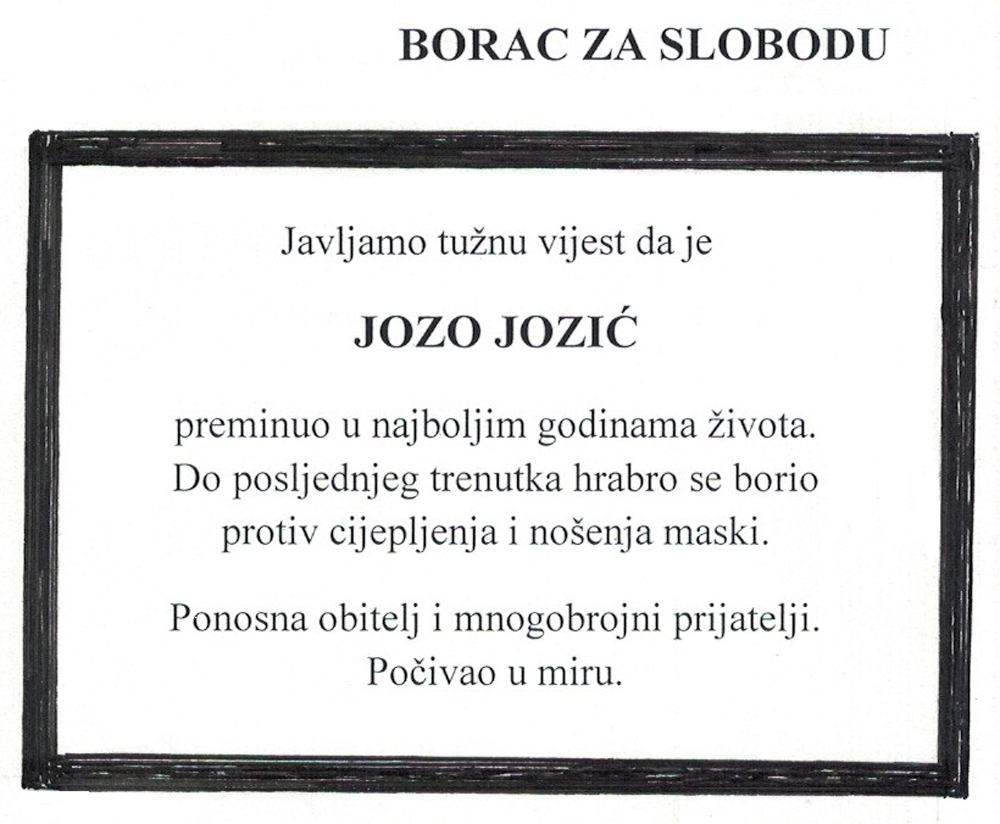 BORAC ZA SLOBODU

Javljamo tužnu vijest da je

JOZO JOZIĆ

preminuo u najboljim godinama života. Do posljednjeg trenutka hrabro se borio protiv cijepljenja i nošenja maski.

Ponosna obitelj i mnogobrojni prijatelji. Počivao u miru.